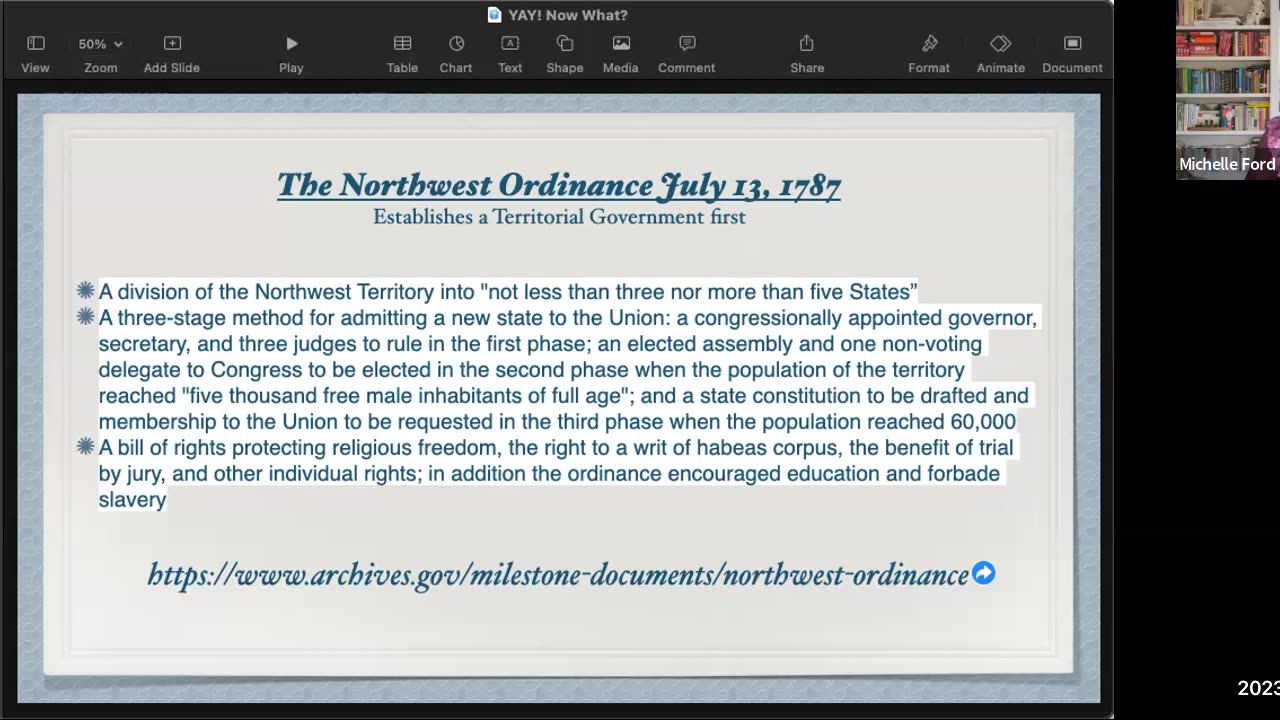 YAY! Now What?

View
50%
Zoom
Add Slide
Play
Table
Chart
Text
Shape
Media
Comment
Share
Format
Animate
Document

Michelle Ford

The Northwest Ordinance July 13, 1787
Establishes a Territorial Government first

A division of the Northwest Territory into "not less than three nor more than five States"

A three-stage method for admitting a new state to the Union: a congressionally appointed governor, secretary, and three judges to rule in the first phase; an elected assembly and one non-voting delegate to Congress to be elected in the second phase when the population of the territory reached "five thousand free male inhabitants of full age"; and a state constitution to be drafted and membership to the Union to be requested in the third phase when the population reached 60,000

A bill of rights protecting religious freedom, the right to a writ of habeas corpus, the benefit of trial by jury, and other individual rights; in addition the ordinance encouraged education and forbade slavery

https://www.archives.gov/milestone-documents/northwest-ordinance

2023